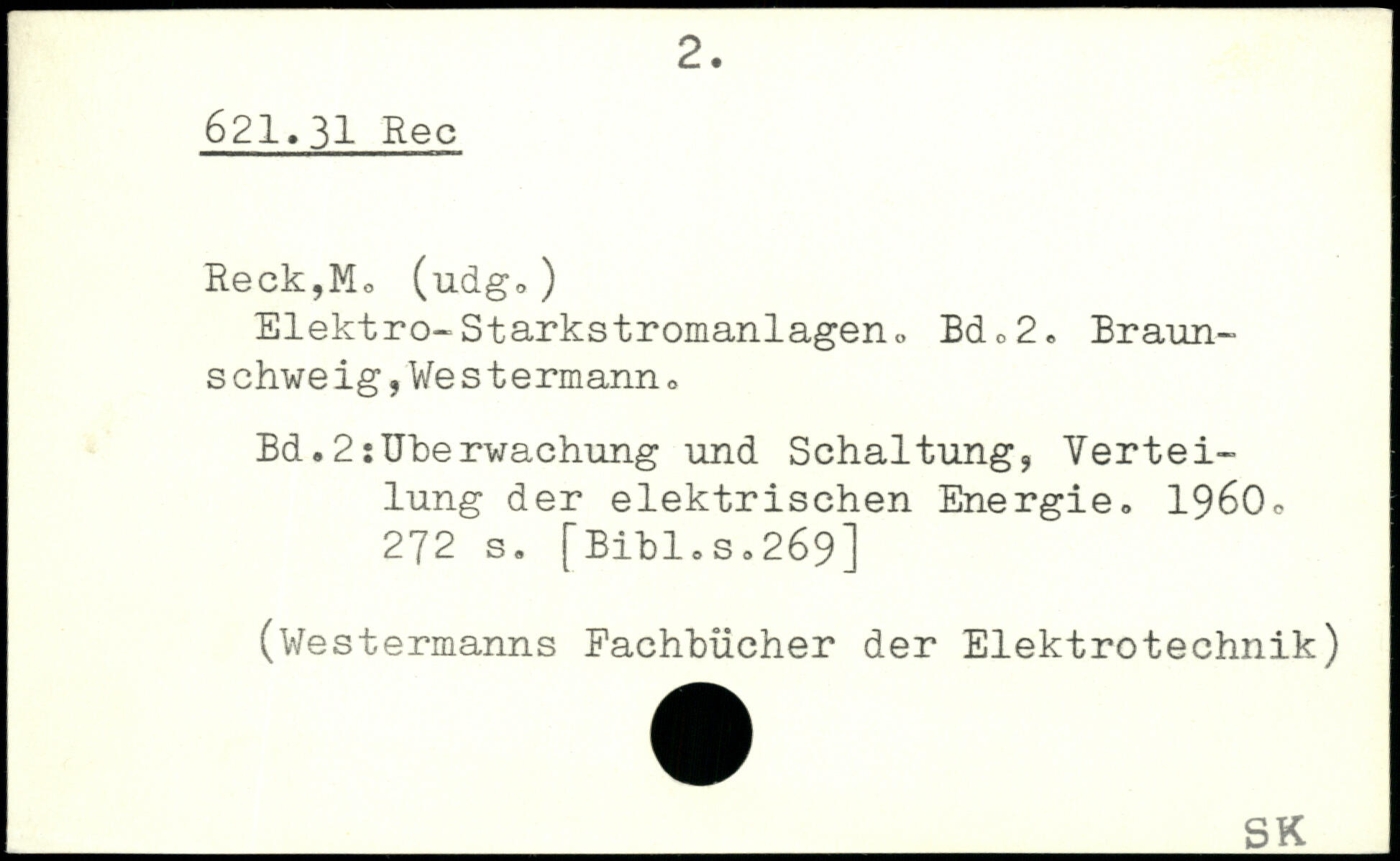 2.

621.31 Rec

Reck,M. (udg.)
Elektro-Starkstromanlagen. Bd.2. Braunschweig,Westermann.

Bd.2:Uberwachung und Schaltung, Verteilung der elektrischen Energie. 1960. 272 s. [Bibl.s.269]

(Westermanns Fachbücher der Elektrotechnik)

SK